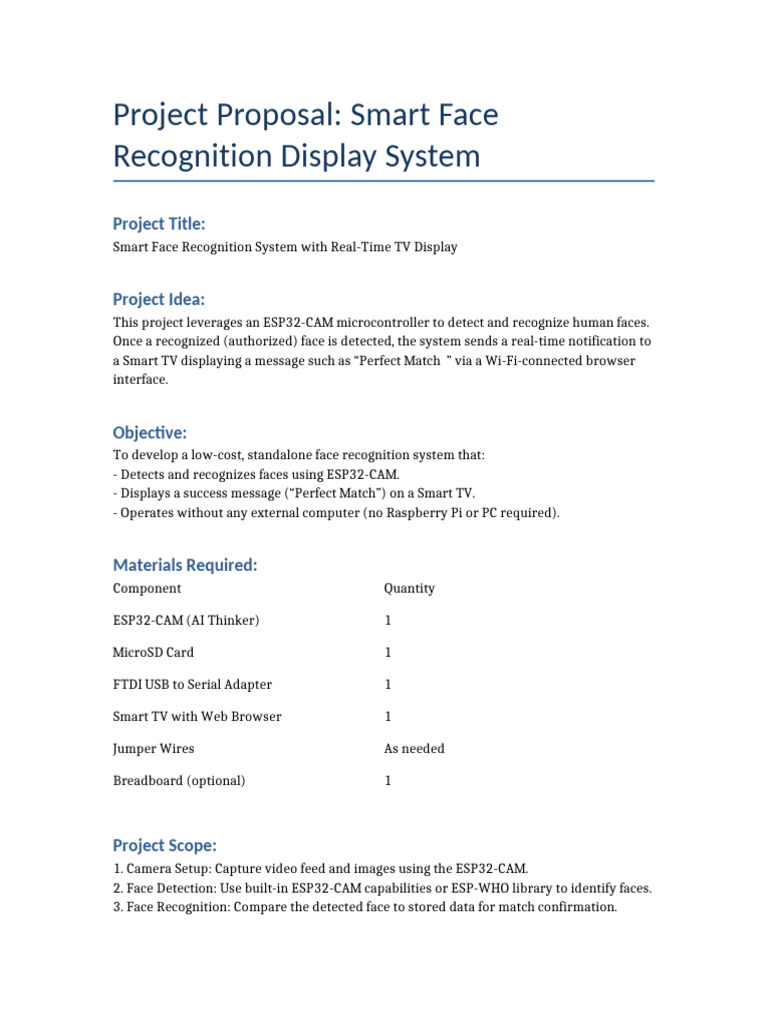 Project Proposal: Smart Face Recognition Display System

Project Title:

Smart Face Recognition System with Real-Time TV Display

Project Idea:

This project leverages an ESP32-CAM microcontroller to detect and recognize human faces. Once a recognized (authorized) face is detected, the system sends a real-time notification to a Smart TV displaying a message such as “Perfect Match ” via a Wi-Fi-connected browser interface.

Objective:

To develop a low-cost, standalone face recognition system that:
- Detects and recognizes faces using ESP32-CAM.
- Displays a success message (“Perfect Match”) on a Smart TV.
- Operates without any external computer (no Raspberry Pi or PC required).

Materials Required:

| Component | Quantity |
|---|---|
| ESP32-CAM (AI Thinker) | 1 |
| MicroSD Card | 1 |
| FTDI USB to Serial Adapter | 1 |
| Smart TV with Web Browser | 1 |
| Jumper Wires | As needed |
| Breadboard (optional) | 1 |

Project Scope:

1. Camera Setup: Capture video feed and images using the ESP32-CAM.
2. Face Detection: Use built-in ESP32-CAM capabilities or ESP-WHO library to identify faces.
3. Face Recognition: Compare the detected face to stored data for match confirmation.